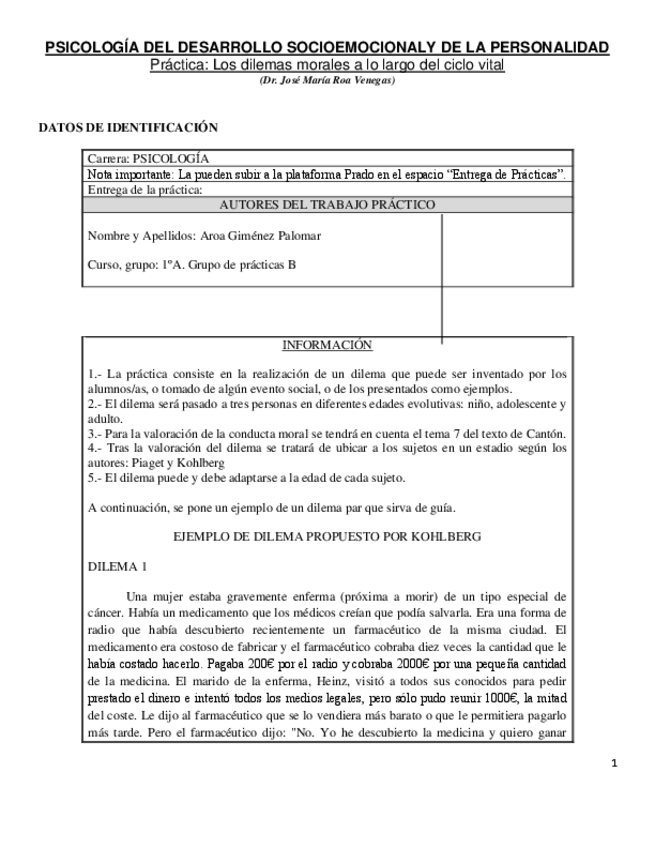 PSICOLOGÍA DEL DESARROLLO SOCIOEMOCIONALY DE LA PERSONALIDAD
Práctica: Los dilemas morales a lo largo del ciclo vital
(Dr. José María Roa Venegas)

DATOS DE IDENTIFICACIÓN

Carrera: PSICOLOGÍA
Nota importante: La pueden subir a la plataforma Prado en el espacio “Entrega de Prácticas”.
Entrega de la práctica:
AUTORES DEL TRABAJO PRÁCTICO

Nombre y Apellidos: Aroa Giménez Palomar

Curso, grupo: 1ºA. Grupo de prácticas B

INFORMACIÓN

1.- La práctica consiste en la realización de un dilema que puede ser inventado por los alumnos/as, o tomado de algún evento social, o de los presentados como ejemplos.
2.- El dilema será pasado a tres personas en diferentes edades evolutivas: niño, adolescente y adulto.
3.- Para la valoración de la conducta moral se tendrá en cuenta el tema 7 del texto de Cantón.
4.- Tras la valoración del dilema se tratará de ubicar a los sujetos en un estadio según los autores: Piaget y Kohlberg
5.- El dilema puede y debe adaptarse a la edad de cada sujeto.

A continuación, se pone un ejemplo de un dilema par que sirva de guía.

EJEMPLO DE DILEMA PROPUESTO POR KOHLBERG

DILEMA 1

Una mujer estaba gravemente enferma (próxima a morir) de un tipo especial de cáncer. Había un medicamento que los médicos creían que podía salvarla. Era una forma de radio que había descubierto recientemente un farmacéutico de la misma ciudad. El medicamento era costoso de fabricar y el farmacéutico cobraba diez veces la cantidad que le había costado hacerlo. Pagaba 200€ por el radio y cobraba 2000€ por una pequeña cantidad de la medicina. El marido de la enferma, Heinz, visitó a todos sus conocidos para pedir prestado el dinero e intentó todos los medios legales, pero sólo pudo reunir 1000€, la mitad del coste. Le dijo al farmacéutico que se lo vendiera más barato o que le permitiera pagarlo más tarde. Pero el farmacéutico dijo: "No. Yo he descubierto la medicina y quiero ganar

1